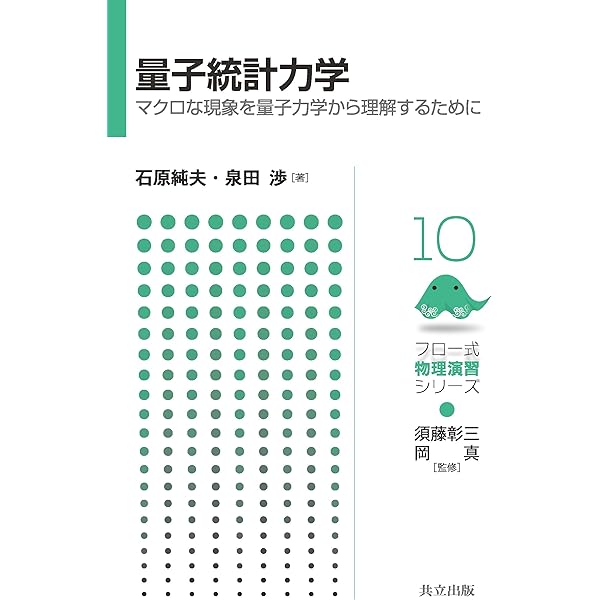 量子統計力学
マクロな現象を量子力学から理解するために

石原純夫・泉田 渉［著］

10

フロー式
物理演習
シリーズ

須藤彰三
岡 真
［監修］

共立出版